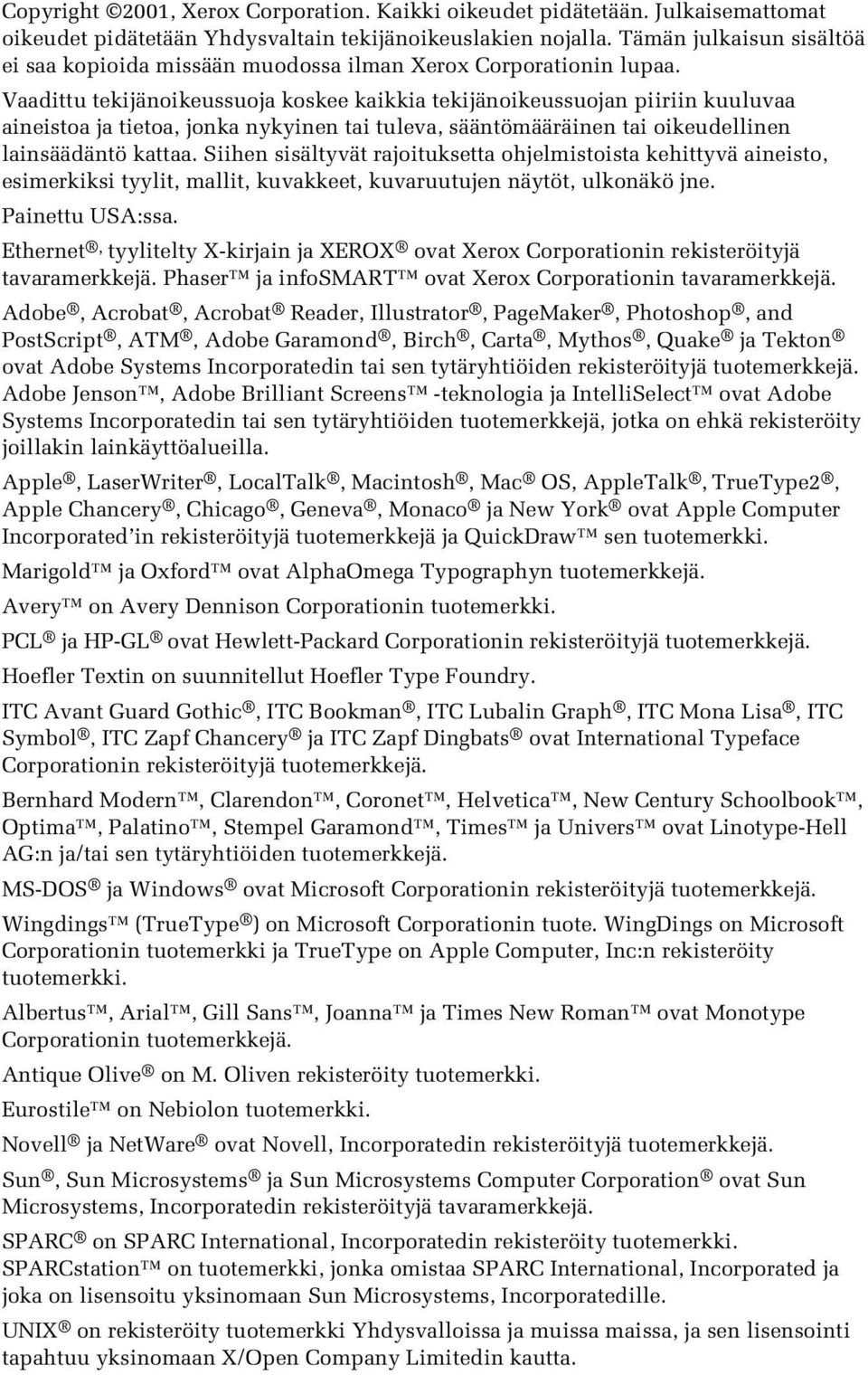 Copyright ©2001, Xerox Corporation. Kaikki oikeudet pidätetään. Julkaisemattomat oikeudet pidätetään Yhdysvaltain tekijänoikeuslakien nojalla. Tämän julkaisun sisältöä ei saa kopioida missään muodossa ilman Xerox Corporationin lupaa.

Vaadittu tekijänoikeussuoja koskee kaikkia tekijänoikeussuojan piiriin kuuluvaa aineistoa ja tietoa, jonka nykyinen tai tuleva, sääntömääräinen tai oikeudellinen lainsäädäntö kattaa. Siihen sisältyvät rajoituksetta ohjelmistoista kehittyvä aineisto, esimerkiksi tyylit, mallit, kuvakkeet, kuvaruutujen näytöt, ulkonäkö jne.

Painettu USA:ssa.

Ethernet®, tyylitelty X-kirjain ja XEROX® ovat Xerox Corporationin rekisteröityjä tavaramerkkejä. Phaser™ ja infoSMART™ ovat Xerox Corporationin tavaramerkkejä.

Adobe®, Acrobat®, Acrobat® Reader, Illustrator®, PageMaker®, Photoshop®, and PostScript®, ATM®, Adobe Garamond®, Birch®, Carta®, Mythos®, Quake® ja Tekton® ovat Adobe Systems Incorporatedin tai sen tytäryhtiöiden rekisteröityjä tuotemerkkejä. Adobe Jenson™, Adobe Brilliant Screens™ -teknologia ja IntelliSelect™ ovat Adobe Systems Incorporatedin tai sen tytäryhtiöiden tuotemerkkejä, jotka on ehkä rekisteröity joillakin lainkäyttöalueilla.

Apple®, LaserWriter®, LocalTalk®, Macintosh®, Mac® OS, AppleTalk®, TrueType2®, Apple Chancery®, Chicago®, Geneva®, Monaco® ja New York® ovat Apple Computer Incorporated'in rekisteröityjä tuotemerkkejä ja QuickDraw™ sen tuotemerkki.

Marigold™ ja Oxford™ ovat AlphaOmega Typographyn tuotemerkkejä.

Avery™ on Avery Dennison Corporationin tuotemerkki.

PCL® ja HP-GL® ovat Hewlett-Packard Corporationin rekisteröityjä tuotemerkkejä.

Hoefler Textin on suunnitellut Hoefler Type Foundry.

ITC Avant Guard Gothic®, ITC Bookman®, ITC Lubalin Graph®, ITC Mona Lisa®, ITC Symbol®, ITC Zapf Chancery® ja ITC Zapf Dingbats® ovat International Typeface Corporationin rekisteröityjä tuotemerkkejä.

Bernhard Modern™, Clarendon™, Coronet™, Helvetica™, New Century Schoolbook™, Optima™, Palatino™, Stempel Garamond™, Times™ ja Univers™ ovat Linotype-Hell AG:n ja/tai sen tytäryhtiöiden tuotemerkkejä.

MS-DOS® ja Windows® ovat Microsoft Corporationin rekisteröityjä tuotemerkkejä.

Wingdings™ (TrueType®) on Microsoft Corporationin tuote. WingDings on Microsoft Corporationin tuotemerkki ja TrueType on Apple Computer, Inc:n rekisteröity tuotemerkki.

Albertus™, Arial™, Gill Sans™, Joanna™ ja Times New Roman™ ovat Monotype Corporationin tuotemerkkejä.

Antique Olive® on M. Oliven rekisteröity tuotemerkki.

Eurostile™ on Nebiolon tuotemerkki.

Novell® ja NetWare® ovat Novell, Incorporatedin rekisteröityjä tuotemerkkejä.

Sun®, Sun Microsystems® ja Sun Microsystems Computer Corporation® ovat Sun Microsystems, Incorporatedin rekisteröityjä tavaramerkkejä.

SPARC® on SPARC International, Incorporatedin rekisteröity tuotemerkki. SPARCstation™ on tuotemerkki, jonka omistaa SPARC International, Incorporated ja joka on lisensoitu yksinomaan Sun Microsystems, Incorporatedille.

UNIX® on rekisteröity tuotemerkki Yhdysvalloissa ja muissa maissa, ja sen lisensointi tapahtuu yksinomaan X/Open Company Limitedin kautta.